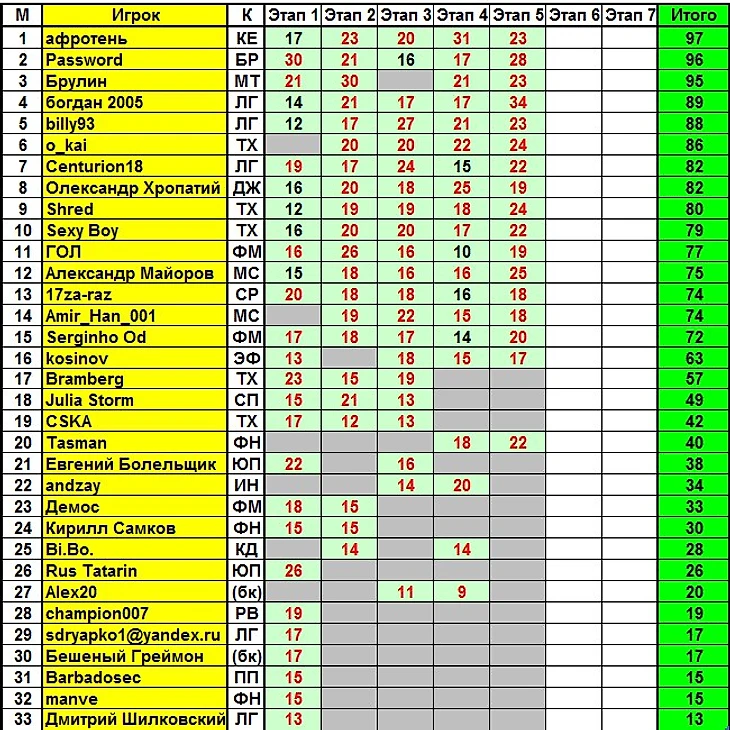 | М | Игрок | К | Этап 1 | Этап 2 | Этап 3 | Этап 4 | Этап 5 | Этап 6 | Этап 7 | Итого |
|---|---|---|---|---|---|---|---|---|---|---|
| 1 | афротень | КЕ | 17 | 23 | 20 | 31 | 23 | | | 97 |
| 2 | Password | БР | 30 | 21 | 16 | 17 | 28 | | | 96 |
| 3 | Брулин | МТ | 21 | 30 | | 21 | 23 | | | 95 |
| 4 | богдан 2005 | ЛГ | 14 | 21 | 17 | 17 | 34 | | | 89 |
| 5 | billy93 | ЛГ | 12 | 17 | 27 | 21 | 23 | | | 88 |
| 6 | o_kai | ТХ | | 20 | 20 | 22 | 24 | | | 86 |
| 7 | Centurion18 | ЛГ | 19 | 17 | 24 | 15 | 22 | | | 82 |
| 8 | Олександр Хропатий | ДЖ | 16 | 20 | 18 | 25 | 19 | | | 82 |
| 9 | Shred | ТХ | 12 | 19 | 19 | 18 | 24 | | | 80 |
| 10 | Sexy Boy | ТХ | 16 | 20 | 20 | 17 | 22 | | | 79 |
| 11 | ГОЛ | ФМ | 16 | 26 | 16 | 10 | 19 | | | 77 |
| 12 | Александр Майоров | МС | 15 | 18 | 16 | 16 | 25 | | | 75 |
| 13 | 17za-raz | СР | 20 | 18 | 18 | 16 | 18 | | | 74 |
| 14 | Amir_Han_001 | МС | | 19 | 22 | 15 | 18 | | | 74 |
| 15 | Serginho Od | ФМ | 17 | 18 | 17 | 14 | 20 | | | 72 |
| 16 | kosinov | ЭФ | 13 | | 18 | 15 | 17 | | | 63 |
| 17 | Bramberg | ТХ | 23 | 15 | 19 | | | | | 57 |
| 18 | Julia Storm | СП | 15 | 21 | 13 | | | | | 49 |
| 19 | CSKA | ТХ | 17 | 12 | 13 | | | | | 42 |
| 20 | Tasman | ФН | | | | 18 | 22 | | | 40 |
| 21 | Евгений Болельщик | ЮП | 22 | | 16 | | | | | 38 |
| 22 | andzay | ИН | | | 14 | 20 | | | | 34 |
| 23 | Демос | ФМ | 18 | 15 | | | | | | 33 |
| 24 | Кирилл Самков | ФН | 15 | 15 | | | | | | 30 |
| 25 | Bi.Bo. | КД | | 14 | | 14 | | | | 28 |
| 26 | Rus Tatarin | ЮП | 26 | | | | | | | 26 |
| 27 | Alex20 | (бк) | | | 11 | 9 | | | | 20 |
| 28 | champion007 | РВ | 19 | | | | | | | 19 |
| 29 | sdryapko1@yandex.ru | ЛГ | 17 | | | | | | | 17 |
| 30 | Бешеный Греймон | (бк) | 17 | | | | | | | 17 |
| 31 | Barbadosec | ПП | 15 | | | | | | | 15 |
| 32 | manve | ФН | 15 | | | | | | | 15 |
| 33 | Дмитрий Шилковский | ЛГ | 13 | | | | | | | 13 |